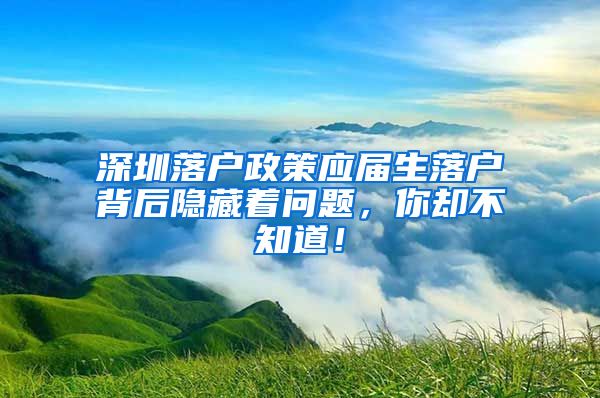 深圳落户政策应届生落户背后隐藏着问题，你却不知道！